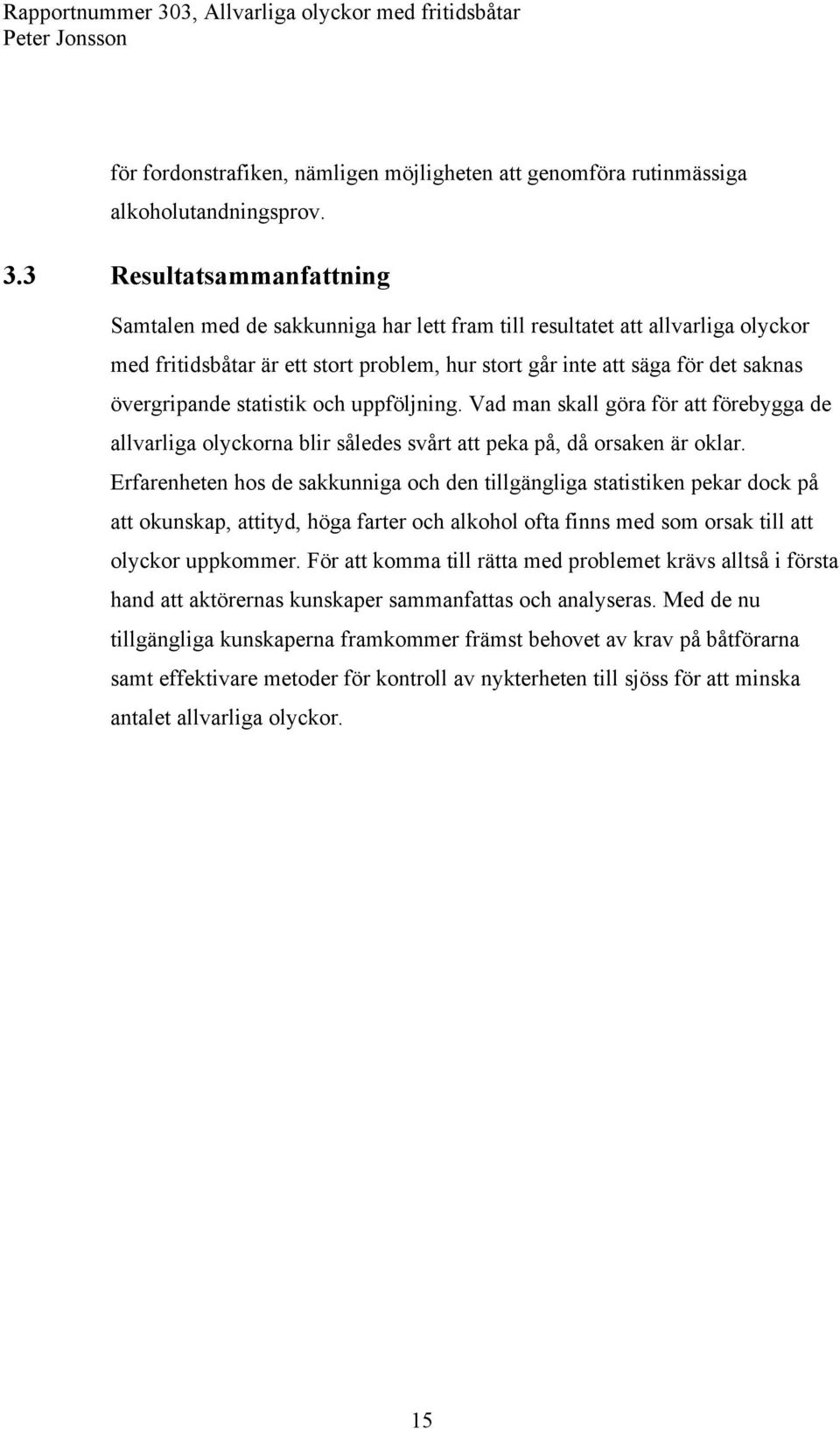 Rapportnummer 303, Allvarliga olyckor med fritidsbåtar
Peter Jonsson

för fordonstrafiken, nämligen möjligheten att genomföra rutinmässiga alkoholutandningsprov.

3.3 Resultatsammanfattning

Samtalen med de sakkunniga har lett fram till resultatet att allvarliga olyckor med fritidsbåtar är ett stort problem, hur stort går inte att säga för det saknas övergripande statistik och uppföljning. Vad man skall göra för att förebygga de allvarliga olyckorna blir således svårt att peka på, då orsaken är oklar. Erfarenheten hos de sakkunniga och den tillgängliga statistiken pekar dock på att okunskap, attityd, höga farter och alkohol ofta finns med som orsak till att olyckor uppkommer. För att komma till rätta med problemet krävs alltså i första hand att aktörernas kunskaper sammanfattas och analyseras. Med de nu tillgängliga kunskaperna framkommer främst behovet av krav på båtförarna samt effektivare metoder för kontroll av nykterheten till sjöss för att minska antalet allvarliga olyckor.

15